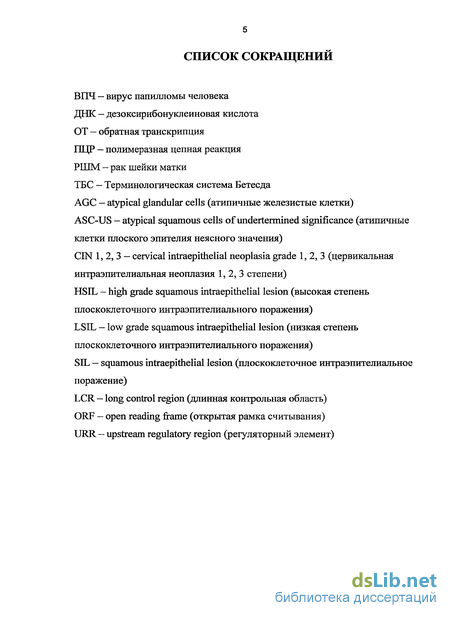 5

СПИСОК СОКРАЩЕНИЙ

ВПЧ – вирус папилломы человека

ДНК – дезоксирибонуклеиновая кислота

ОТ – обратная транскрипция

ПЦР – полимеразная цепная реакция

РШМ – рак шейки матки

ТБС – Терминологическая система Бетесда

AGC – atypical glandular cells (атипичные железистые клетки)

ASC-US – atypical squamous cells of undertermined significance (атипичные клетки плоского эпителия неясного значения)

CIN 1, 2, 3 – cervical intraepithelial neoplasia grade 1, 2, 3 (цервикальная интраэпителиальная неоплазия 1, 2, 3 степени)

HSIL – high grade squamous intraepithelial lesion (высокая степень плоскоклеточного интраэпителиального поражения)

LSIL – low grade squamous intraepithelial lesion (низкая степень плоскоклеточного интраэпителиального поражения)

SIL – squamous intraepithelial lesion (плоскоклеточное интраэпителиальное поражение)

LCR – long control region (длинная контрольная область)

ORF – open reading frame (открытая рамка считывания)

URR – upstream regulatory region (регуляторный элемент)

dsLib.net
библиотека диссертаций